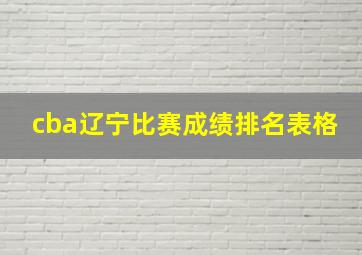 cba辽宁比赛成绩排名表格